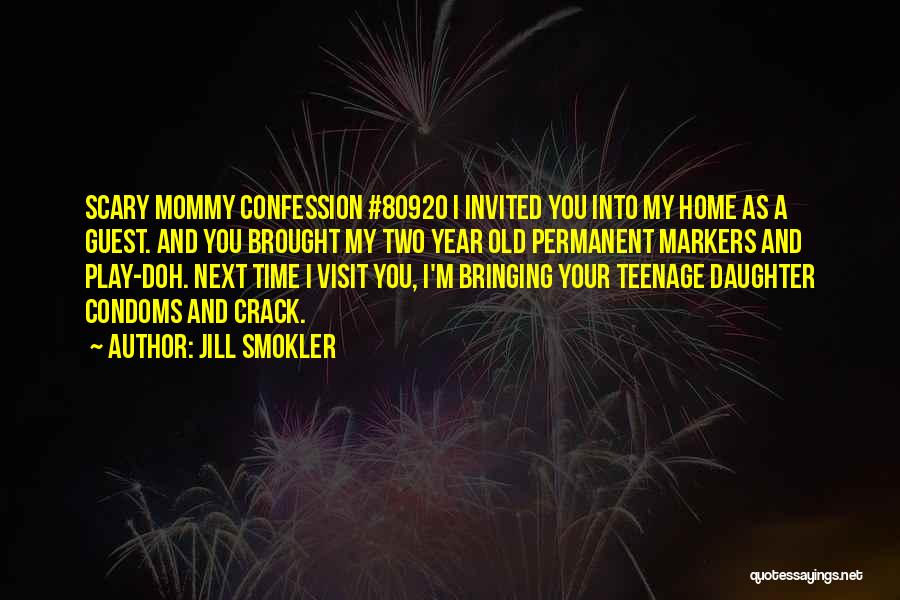 SCARY MOMMY CONFESSION #80920 I INVITED YOU INTO MY HOME AS A GUEST. AND YOU BROUGHT MY TWO YEAR OLD PERMANENT MARKERS AND PLAY-DOH. NEXT TIME I VISIT YOU, I'M BRINGING YOUR TEENAGE DAUGHTER CONDOMS AND CRACK.
— AUTHOR: JILL SMOKLER

quotessayings.net